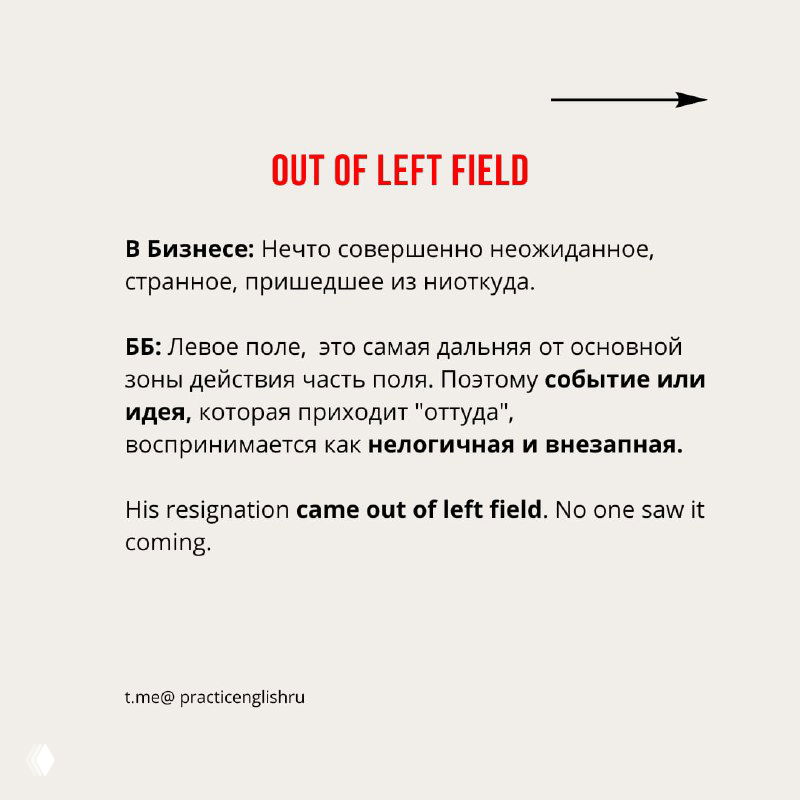 OUT OF LEFT FIELD

В Бизнесе: Нечто совершенно неожиданное, странное, пришедшее из ниоткуда.

ББ: Левое поле,  это самая дальняя от основной зоны действия часть поля. Поэтому событие или идея, которая приходит "оттуда", воспринимается как нелогичная и внезапная.

His resignation came out of left field. No one saw it coming.

t.me@ practicenglishru